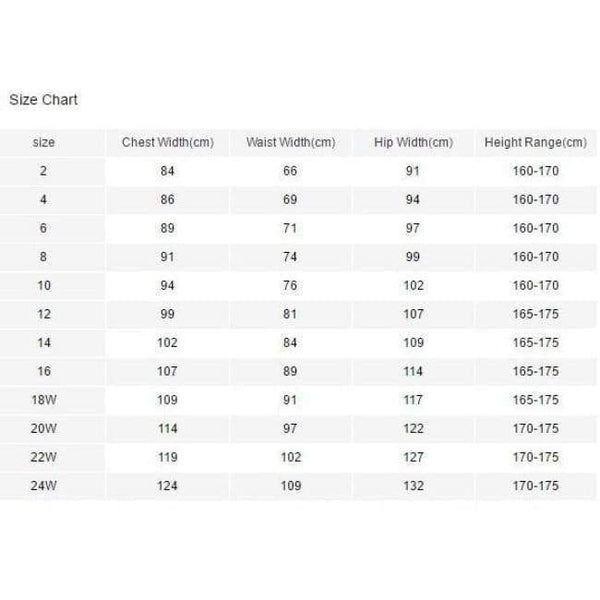 Size Chart

| size | Chest Width(cm) | Waist Width(cm) | Hip Width(cm) | Height Range(cm) |
|---|---|---|---|---|
| 2 | 84 | 66 | 91 | 160-170 |
| 4 | 86 | 69 | 94 | 160-170 |
| 6 | 89 | 71 | 97 | 160-170 |
| 8 | 91 | 74 | 99 | 160-170 |
| 10 | 94 | 76 | 102 | 160-170 |
| 12 | 99 | 81 | 107 | 165-175 |
| 14 | 102 | 84 | 109 | 165-175 |
| 16 | 107 | 89 | 114 | 165-175 |
| 18W | 109 | 91 | 117 | 165-175 |
| 20W | 114 | 97 | 122 | 170-175 |
| 22W | 119 | 102 | 127 | 170-175 |
| 24W | 124 | 109 | 132 | 170-175 |